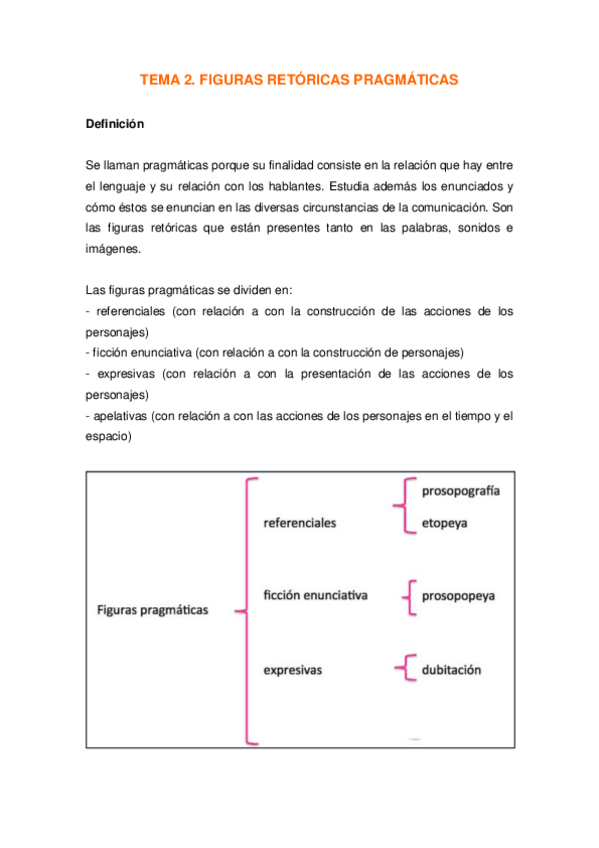 TEMA 2. FIGURAS RETÓRICAS PRAGMÁTICAS

Definición

Se llaman pragmáticas porque su finalidad consiste en la relación que hay entre el lenguaje y su relación con los hablantes. Estudia además los enunciados y cómo éstos se enuncian en las diversas circunstancias de la comunicación. Son las figuras retóricas que están presentes tanto en las palabras, sonidos e imágenes.

Las figuras pragmáticas se dividen en:
- referenciales (con relación a con la construcción de las acciones de los personajes)
- ficción enunciativa (con relación a con la construcción de personajes)
- expresivas (con relación a con la presentación de las acciones de los personajes)
- apelativas (con relación a con las acciones de los personajes en el tiempo y el espacio)

Figuras pragmáticas

referenciales
prosopografía
etopeya

ficción enunciativa
prosopopeya

expresivas
dubitación